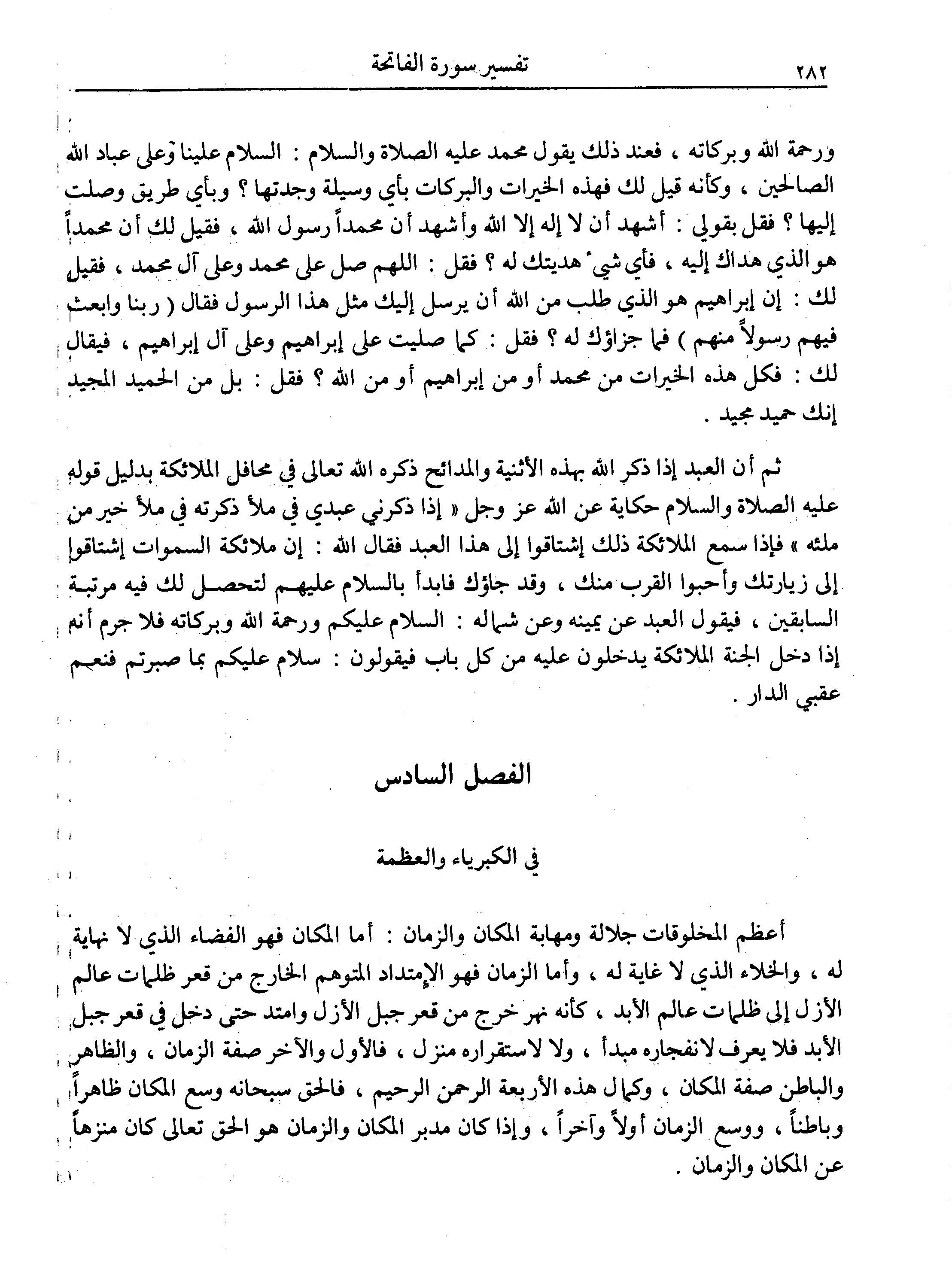 ٢٨٢ تفسير سورة الفاتحة

ورحمة الله وبركاته ، فعند ذلك يقول محمد عليه الصلاة والسلام : السلام علينا وعلى عباد الله الصالحين ، وكأنه قيل لك فهذه الخيرات والبركات بأي وسيلة وجدتها ؟ وبأي طريق وصلت إليها ؟ فقل بقولي : أشهد أن لا إله إلا الله وأشهد أن محمداً رسول الله ، فقيل لك أن محمداً هو الذي هداك إليه ، فأي شيء هديتك له ؟ فقل : اللهم صل على محمد وعلى آل محمد ، فقيل لك : إن إبراهيم هو الذي طلب من الله أن يرسل إليك مثل هذا الرسول فقال ( ربنا وابعث فيهم رسولاً منهم ) فما جزاؤك له ؟ فقل : كما صليت على إبراهيم وعلى آل إبراهيم ، فيقال لك : فكل هذه الخيرات من محمد أو من إبراهيم أو من الله ؟ فقل : بل من الحميد المجيد إنك حميد مجيد .

ثم أن العبد إذا ذكر الله بهذه الأثنية والمدائح ذكره الله تعالى في محافل الملائكة بدليل قوله عليه الصلاة والسلام حكاية عن الله عز وجل « إذا ذكرني عبدي في ملأ ذكرته في ملأ خير من ملئه » فإذا سمع الملائكة ذلك إشتاقوا إلى هذا العبد فقال الله : إن ملائكة السموات إشتاقوا إلى زيارتك وأحبوا القرب منك ، وقد جاؤك فابدأ بالسلام عليهم لتحصل لك فيه مرتبة السابقين ، فيقول العبد عن يمينه وعن شماله : السلام عليكم ورحمة الله وبركاته فلا جرم أنه إذا دخل الجنة الملائكة يدخلون عليه من كل باب فيقولون : سلام عليكم بما صبرتم فنعم عقبي الدار .

الفصل السادس

في الكبرياء والعظمة

أعظم المخلوقات جلالة ومهابة المكان والزمان : أما المكان فهو الفضاء الذي لا نهاية له ، والخلاء الذي لا غاية له ، وأما الزمان فهو الإمتداد المتوهم الخارج من قعر ظلمات عالم الأزل إلى ظلمات عالم الأبد ، كأنه نهر خرج من قعر جبل الأزل وامتد حتى دخل في قعر جبل الأبد فلا يعرف لانفجاره مبدأ ، ولا لاستقراره منزل ، فالأول والآخر صفة الزمان ، والظاهر والباطن صفة المكان ، وكمال هذه الأربعة الرحمن الرحيم ، فالحق سبحانه وسع المكان ظاهراً وباطناً ، ووسع الزمان أولاً وآخراً ، وإذا كان مدبر المكان والزمان هو الحق تعالى كان منزهاً عن المكان والزمان .